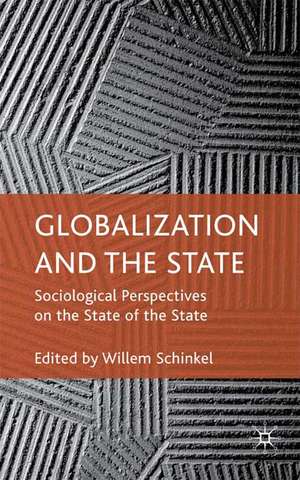 GLOBALIZATION AND THE STATE

Sociological Perspectives on the State of the State

Edited by Willem Schinkel